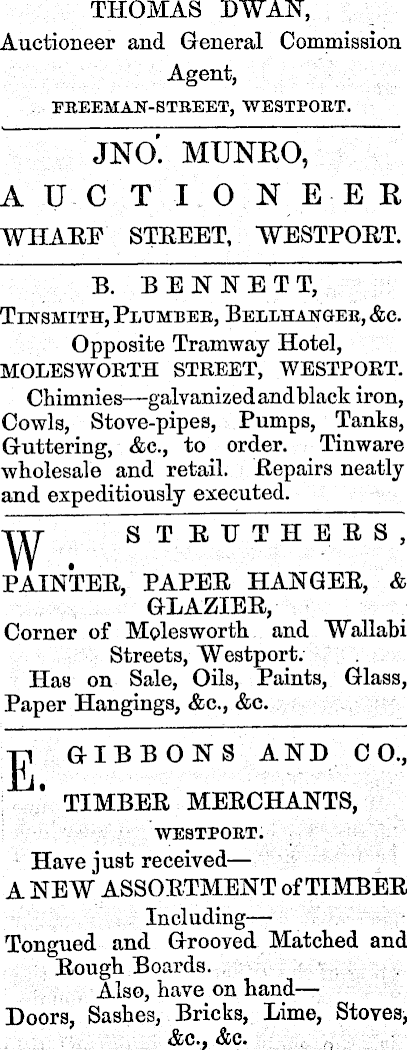 THOMAS DWAN,
Auctioneer and General Commission Agent,
FREEMAN-STREET, WESTPORT.

JNO. MUNRO,
AUCTIONEER
WHARF STREET, WESTPORT.

B. BENNETT,
TINSMITH, PLUMBER, BELLHANGER, &c.
Opposite Tramway Hotel,
MOLESWORTH STREET, WESTPORT.
Chimnies—galvanized and black iron, Cowls, Stove-pipes, Pumps, Tanks, Guttering, &c., to order. Tinware wholesale and retail. Repairs neatly and expeditiously executed.

W. STRUTHERS,
PAINTER, PAPER HANGER, & GLAZIER,
Corner of Molesworth and Wallabi Streets, Westport.
Has on Sale, Oils, Paints, Glass, Paper Hangings, &c., &c.

E. GIBBONS AND CO.,
TIMBER MERCHANTS,
WESTPORT.
Have just received—
A NEW ASSORTMENT of TIMBER
Including—
Tongued and Grooved Matched and Rough Boards.
Also, have on hand—
Doors, Sashes, Bricks, Lime, Stoves, &c., &c.